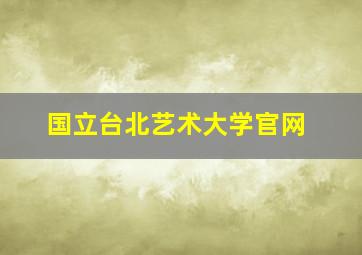 国立台北艺术大学官网